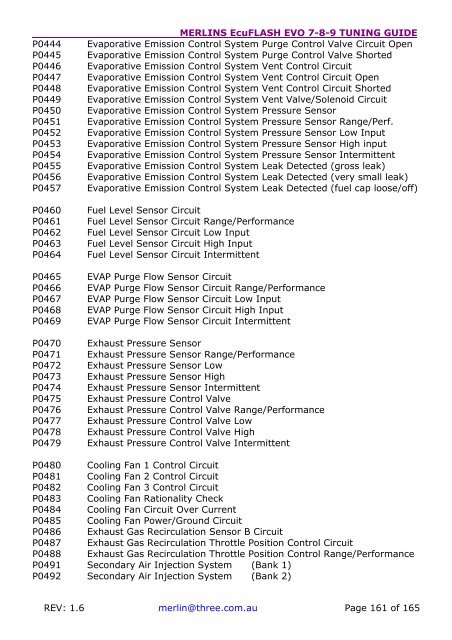 MERLINS EcuFLASH EVO 7-8-9 TUNING GUIDE

P0444 Evaporative Emission Control System Purge Control Valve Circuit Open
P0445 Evaporative Emission Control System Purge Control Valve Shorted
P0446 Evaporative Emission Control System Vent Control Circuit
P0447 Evaporative Emission Control System Vent Control Circuit Open
P0448 Evaporative Emission Control System Vent Control Circuit Shorted
P0449 Evaporative Emission Control System Vent Valve/Solenoid Circuit
P0450 Evaporative Emission Control System Pressure Sensor
P0451 Evaporative Emission Control System Pressure Sensor Range/Perf.
P0452 Evaporative Emission Control System Pressure Sensor Low Input
P0453 Evaporative Emission Control System Pressure Sensor High input
P0454 Evaporative Emission Control System Pressure Sensor Intermittent
P0455 Evaporative Emission Control System Leak Detected (gross leak)
P0456 Evaporative Emission Control System Leak Detected (very small leak)
P0457 Evaporative Emission Control System Leak Detected (fuel cap loose/off)

P0460 Fuel Level Sensor Circuit
P0461 Fuel Level Sensor Circuit Range/Performance
P0462 Fuel Level Sensor Circuit Low Input
P0463 Fuel Level Sensor Circuit High Input
P0464 Fuel Level Sensor Circuit Intermittent

P0465 EVAP Purge Flow Sensor Circuit
P0466 EVAP Purge Flow Sensor Circuit Range/Performance
P0467 EVAP Purge Flow Sensor Circuit Low Input
P0468 EVAP Purge Flow Sensor Circuit High Input
P0469 EVAP Purge Flow Sensor Circuit Intermittent

P0470 Exhaust Pressure Sensor
P0471 Exhaust Pressure Sensor Range/Performance
P0472 Exhaust Pressure Sensor Low
P0473 Exhaust Pressure Sensor High
P0474 Exhaust Pressure Sensor Intermittent
P0475 Exhaust Pressure Control Valve
P0476 Exhaust Pressure Control Valve Range/Performance
P0477 Exhaust Pressure Control Valve Low
P0478 Exhaust Pressure Control Valve High
P0479 Exhaust Pressure Control Valve Intermittent

P0480 Cooling Fan 1 Control Circuit
P0481 Cooling Fan 2 Control Circuit
P0482 Cooling Fan 3 Control Circuit
P0483 Cooling Fan Rationality Check
P0484 Cooling Fan Circuit Over Current
P0485 Cooling Fan Power/Ground Circuit
P0486 Exhaust Gas Recirculation Sensor B Circuit
P0487 Exhaust Gas Recirculation Throttle Position Control Circuit
P0488 Exhaust Gas Recirculation Throttle Position Control Range/Performance
P0491 Secondary Air Injection System (Bank 1)
P0492 Secondary Air Injection System (Bank 2)

REV: 1.6 merlin@three.com.au Page 161 of 165